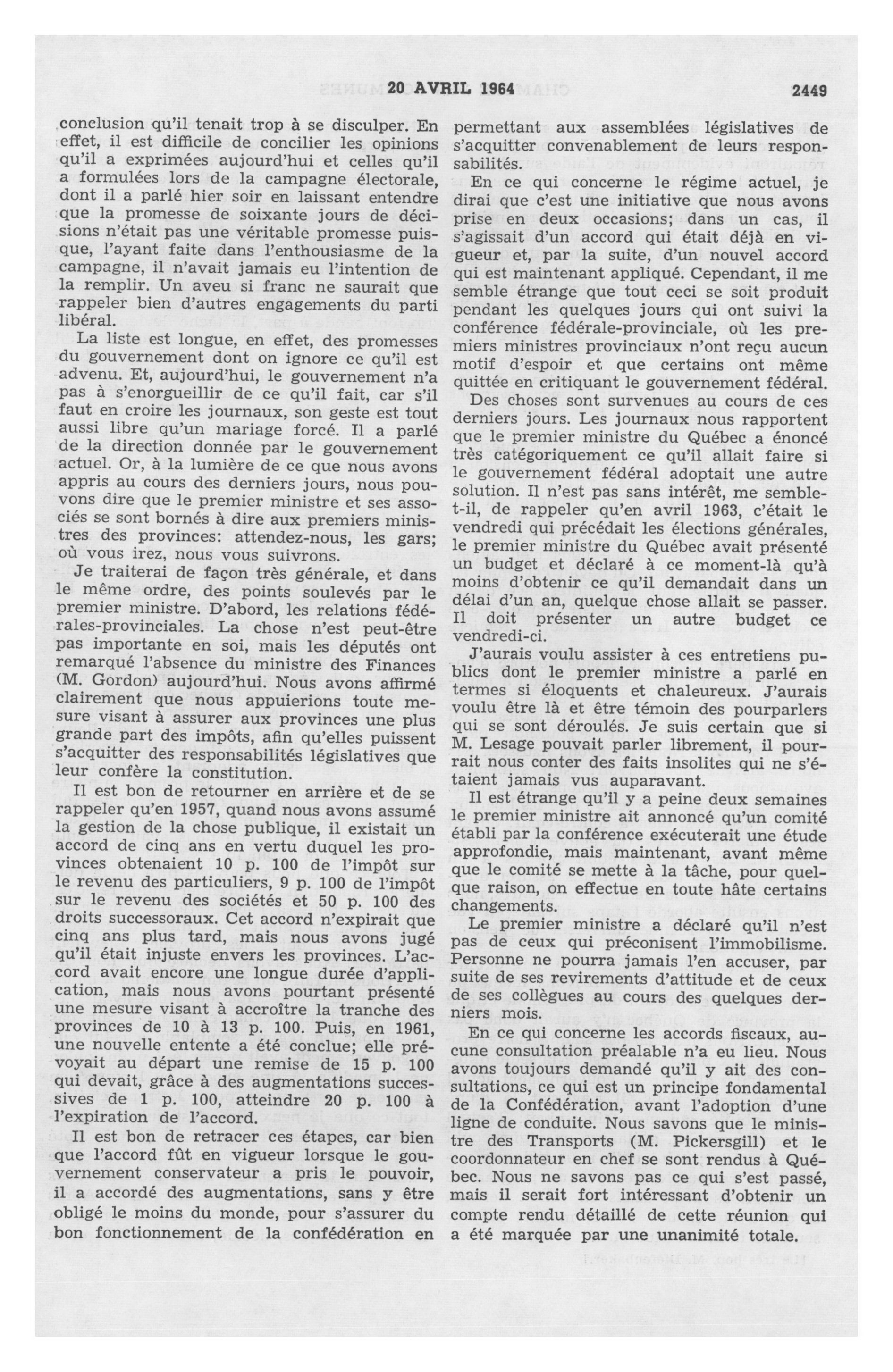 20 AVRIL 1964 2449

conclusion qu'il tenait trop à se disculper. En effet, il est difficile de concilier les opinions qu'il a exprimées aujourd'hui et celles qu'il a formulées lors de la campagne électorale, dont il a parlé hier soir en laissant entendre que la promesse de soixante jours de décisions n'était pas une véritable promesse puisque, l'ayant faite dans l'enthousiasme de la campagne, il n'avait jamais eu l'intention de la remplir. Un aveu si franc ne saurait que rappeler bien d'autres engagements du parti libéral.

La liste est longue, en effet, des promesses du gouvernement dont on ignore ce qu'il est advenu. Et, aujourd'hui, le gouvernement n'a pas à s'enorgueillir de ce qu'il fait, car s'il faut en croire les journaux, son geste est tout aussi libre qu'un mariage forcé. Il a parlé de la direction donnée par le gouvernement actuel. Or, à la lumière de ce que nous avons appris au cours des derniers jours, nous pouvons dire que le premier ministre et ses associés se sont bornés à dire aux premiers ministres des provinces: attendez-nous, les gars; où vous irez, nous vous suivrons.

Je traiterai de façon très générale, et dans le même ordre, des points soulevés par le premier ministre. D'abord, les relations fédérales-provinciales. La chose n'est peut-être pas importante en soi, mais les députés ont remarqué l'absence du ministre des Finances (M. Gordon) aujourd'hui. Nous avons affirmé clairement que nous appuierions toute mesure visant à assurer aux provinces une plus grande part des impôts, afin qu'elles puissent s'acquitter des responsabilités législatives que leur confère la constitution.

Il est bon de retourner en arrière et de se rappeler qu'en 1957, quand nous avons assumé la gestion de la chose publique, il existait un accord de cinq ans en vertu duquel les provinces obtenaient 10 p. 100 de l'impôt sur le revenu des particuliers, 9 p. 100 de l'impôt sur le revenu des sociétés et 50 p. 100 des droits successoraux. Cet accord n'expirait que cinq ans plus tard, mais nous avons jugé qu'il était injuste envers les provinces. L'accord avait encore une longue durée d'application, mais nous avons pourtant présenté une mesure visant à accroître la tranche des provinces de 10 à 13 p. 100. Puis, en 1961, une nouvelle entente a été conclue; elle prévoyait au départ une remise de 15 p. 100 qui devait, grâce à des augmentations successives de 1 p. 100, atteindre 20 p. 100 à l'expiration de l'accord.

Il est bon de retracer ces étapes, car bien que l'accord fût en vigueur lorsque le gouvernement conservateur a pris le pouvoir, il a accordé des augmentations, sans y être obligé le moins du monde, pour s'assurer du bon fonctionnement de la confédération en permettant aux assemblées législatives de s'acquitter convenablement de leurs responsabilités.

En ce qui concerne le régime actuel, je dirai que c'est une initiative que nous avons prise en deux occasions; dans un cas, il s'agissait d'un accord qui était déjà en vigueur et, par la suite, d'un nouvel accord qui est maintenant appliqué. Cependant, il me semble étrange que tout ceci se soit produit pendant les quelques jours qui ont suivi la conférence fédérale-provinciale, où les premiers ministres provinciaux n'ont reçu aucun motif d'espoir et que certains ont même quittée en critiquant le gouvernement fédéral.

Des choses sont survenues au cours de ces derniers jours. Les journaux nous rapportent que le premier ministre du Québec a énoncé très catégoriquement ce qu'il allait faire si le gouvernement fédéral adoptait une autre solution. Il n'est pas sans intérêt, me semble-t-il, de rappeler qu'en avril 1963, c'était le vendredi qui précédait les élections générales, le premier ministre du Québec avait présenté un budget et déclaré à ce moment-là qu'à moins d'obtenir ce qu'il demandait dans un délai d'un an, quelque chose allait se passer. Il doit présenter un autre budget ce vendredi-ci.

J'aurais voulu assister à ces entretiens publics dont le premier ministre a parlé en termes si éloquents et chaleureux. J'aurais voulu être là et être témoin des pourparlers qui se sont déroulés. Je suis certain que si M. Lesage pouvait parler librement, il pourrait nous conter des faits insolites qui ne s'étaient jamais vus auparavant.

Il est étrange qu'il y a peine deux semaines le premier ministre ait annoncé qu'un comité établi par la conférence exécuterait une étude approfondie, mais maintenant, avant même que le comité se mette à la tâche, pour quelque raison, on effectue en toute hâte certains changements.

Le premier ministre a déclaré qu'il n'est pas de ceux qui préconisent l'immobilisme. Personne ne pourra jamais l'en accuser, par suite de ses revirements d'attitude et de ceux de ses collègues au cours des quelques derniers mois.

En ce qui concerne les accords fiscaux, aucune consultation préalable n'a eu lieu. Nous avons toujours demandé qu'il y ait des consultations, ce qui est un principe fondamental de la Confédération, avant l'adoption d'une ligne de conduite. Nous savons que le ministre des Transports (M. Pickersgill) et le coordonnateur en chef se sont rendus à Québec. Nous ne savons pas ce qui s'est passé, mais il serait fort intéressant d'obtenir un compte rendu détaillé de cette réunion qui a été marquée par une unanimité totale.